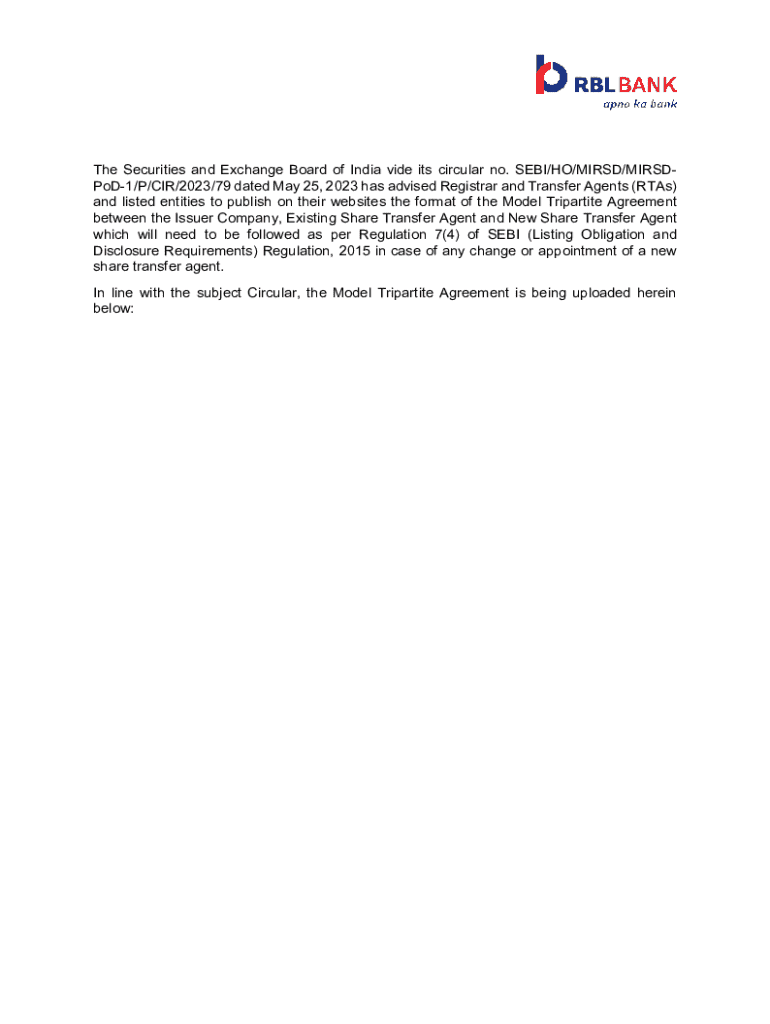 RBL BANK
apno ka bank

The Securities and Exchange Board of India vide its circular no. SEBI/HO/MIRSD/MIRSD-PoD-1/P/CIR/2023/79 dated May 25, 2023 has advised Registrar and Transfer Agents (RTAs) and listed entities to publish on their websites the format of the Model Tripartite Agreement between the Issuer Company, Existing Share Transfer Agent and New Share Transfer Agent which will need to be followed as per Regulation 7(4) of SEBI (Listing Obligation and Disclosure Requirements) Regulation, 2015 in case of any change or appointment of a new share transfer agent.

In line with the subject Circular, the Model Tripartite Agreement is being uploaded herein below: